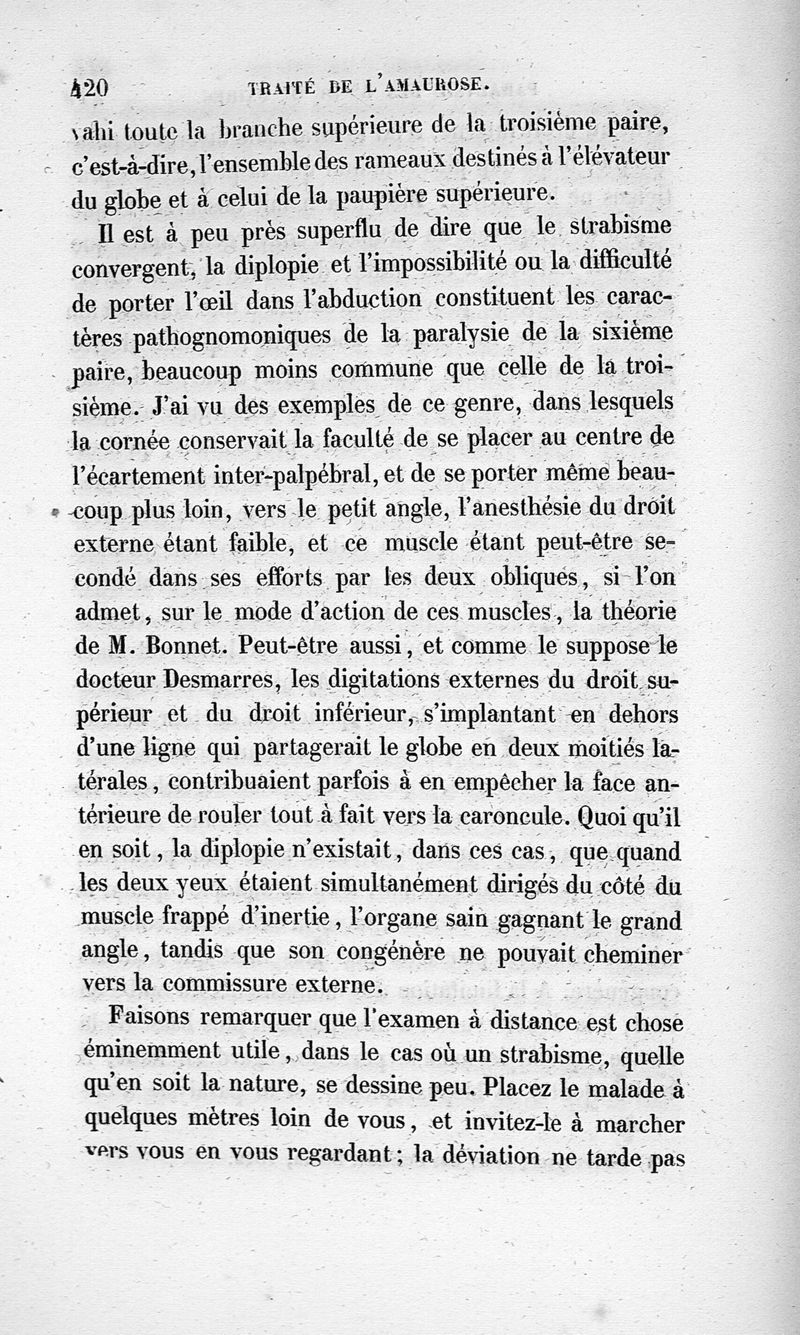 420 TRAITÉ DE L'AMAUROSE.

vahi toute la branche supérieure de la troisième paire, c'est-à-dire, l'ensemble des rameaux destinés à l'élévateur du globe et à celui de la paupière supérieure.

Il est à peu près superflu de dire que le strabisme convergent, la diplopie et l'impossibilité ou la difficulté de porter l'œil dans l'abduction constituent les caractères pathognomoniques de la paralysie de la sixième paire, beaucoup moins commune que celle de la troisième. J'ai vu des exemples de ce genre, dans lesquels la cornée conservait la faculté de se placer au centre de l'écartement inter-palpébral, et de se porter même beaucoup plus loin, vers le petit angle, l'anesthésie du droit externe étant faible, et ce muscle étant peut-être secondé dans ses efforts par les deux obliques, si l'on admet, sur le mode d'action de ces muscles, la théorie de M. Bonnet. Peut-être aussi, et comme le suppose le docteur Desmarres, les digitations externes du droit supérieur et du droit inférieur, s'implantant en dehors d'une ligne qui partagerait le globe en deux moitiés latérales, contribuaient parfois à en empêcher la face antérieure de rouler tout à fait vers la caroncule. Quoi qu'il en soit, la diplopie n'existait, dans ces cas, que quand les deux yeux étaient simultanément dirigés du côté du muscle frappé d'inertie, l'organe sain gagnant le grand angle, tandis que son congénère ne pouvait cheminer vers la commissure externe.

Faisons remarquer que l'examen à distance est chose éminemment utile, dans le cas où un strabisme, quelle qu'en soit la nature, se dessine peu. Placez le malade à quelques mètres loin de vous, et invitez-le à marcher vers vous en vous regardant; la déviation ne tarde pas